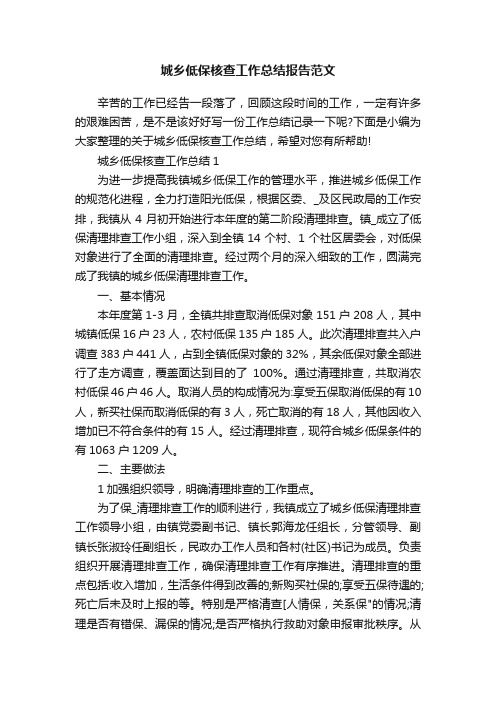 城乡低保核查工作总结报告范文

辛苦的工作已经告一段落了，回顾这段时间的工作，一定有许多的艰难困苦，是不是该好好写一份工作总结记录一下呢?下面是小编为大家整理的关于城乡低保核查工作总结，希望对您有所帮助!

城乡低保核查工作总结 1

为进一步提高我镇城乡低保工作的管理水平，推进城乡低保工作的规范化进程，全力打造阳光低保，根据区委、_及区民政局的工作安排，我镇从 4 月初开始进行本年度的第二阶段清理排查。镇_成立了低保清理排查工作小组，深入到全镇 14 个村、1 个社区居委会，对低保对象进行了全面的清理排查。经过两个月的深入细致的工作，圆满完成了我镇的城乡低保清理排查工作。

一、基本情况

本年度第 1-3 月，全镇共排查取消低保对象 151 户 208 人，其中城镇低保 16 户 23 人，农村低保 135 户 185 人。此次清理排查共入户调查 383 户 441 人，占到全镇低保对象的 32%，其余低保对象全部进行了走方调查，覆盖面达到目的了 100%。通过清理排查，共取消农村低保 46 户 46 人。取消人员的构成情况为:享受五保取消低保的有 10 人，新买社保而取消低保的有 3 人，死亡取消的有 18 人，其他因收入增加已不符合条件的有 15 人。经过清理排查，现符合城乡低保条件的有 1063 户 1209 人。

二、主要做法

1 加强组织领导，明确清理排查的工作重点。

为了保_清理排查工作的顺利进行，我镇成立了城乡低保清理排查工作领导小组，由镇党委副书记、镇长郭海龙任组长，分管领导、副镇长张淑玲任副组长，民政办工作人员和各村(社区)书记为成员。负责组织开展清理排查工作，确保清理排查工作有序推进。清理排查的重点包括:收入增加，生活条件得到改善的;新购买社保的;享受五保待遇的;死亡后未及时上报的等。特别是严格清查[人情保，关系保"的情况;清理是否有错保、漏保的情况;是否严格执行救助对象申报审批秩序。从